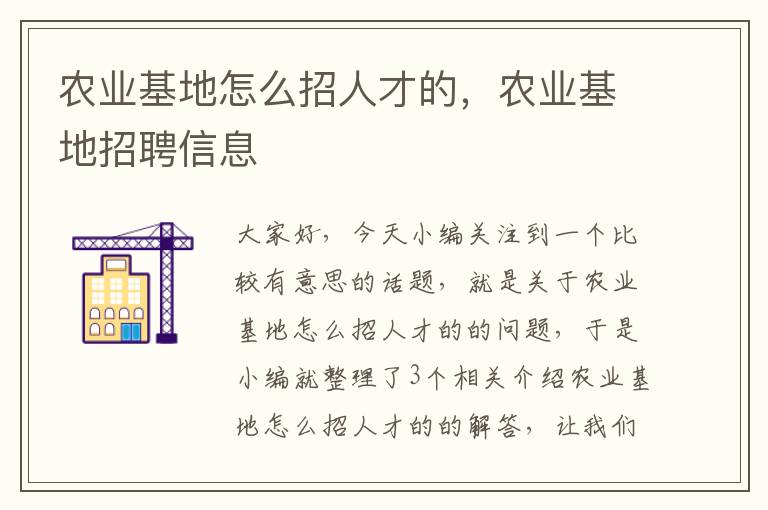 农业基地怎么招人才的，农业基地招聘信息

大家好，今天小编关注到一个比较有意思的话题，就是关于农业基地怎么招人才的的问题，于是小编就整理了3个相关介绍农业基地怎么招人才的的解答，让我们